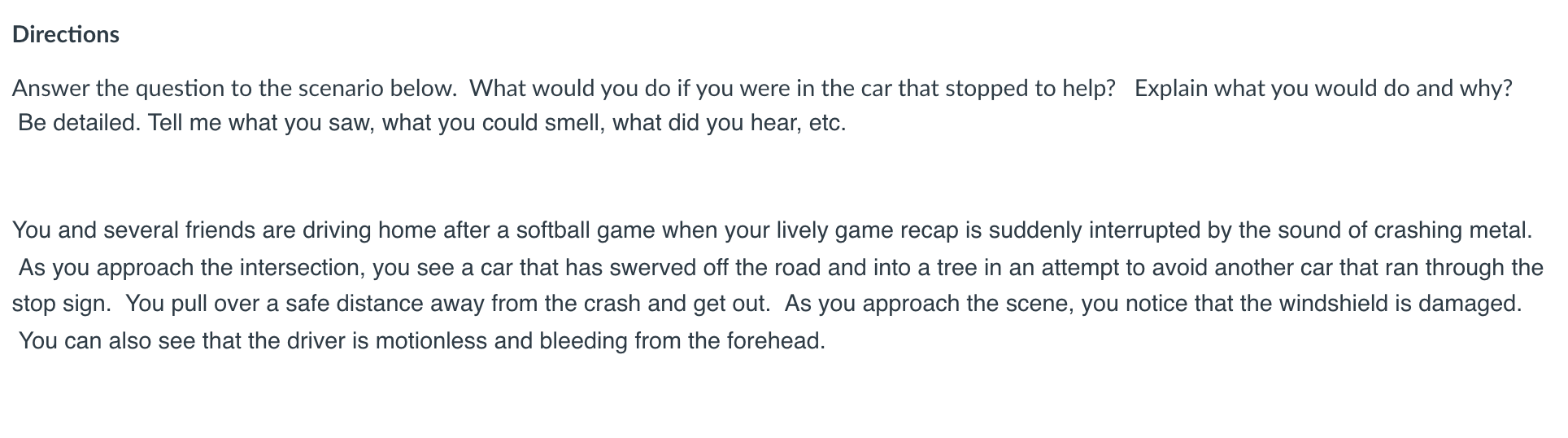 Directions

Answer the question to the scenario below.  What would you do if you were in the car that stopped to help?   Explain what you would do and why?  Be detailed. Tell me what you saw, what you could smell, what did you hear, etc.

You and several friends are driving home after a softball game when your lively game recap is suddenly interrupted by the sound of crashing metal.  As you approach the intersection, you see a car that has swerved off the road and into a tree in an attempt to avoid another car that ran through the stop sign.  You pull over a safe distance away from the crash and get out.  As you approach the scene, you notice that the windshield is damaged.  You can also see that the driver is motionless and bleeding from the forehead.